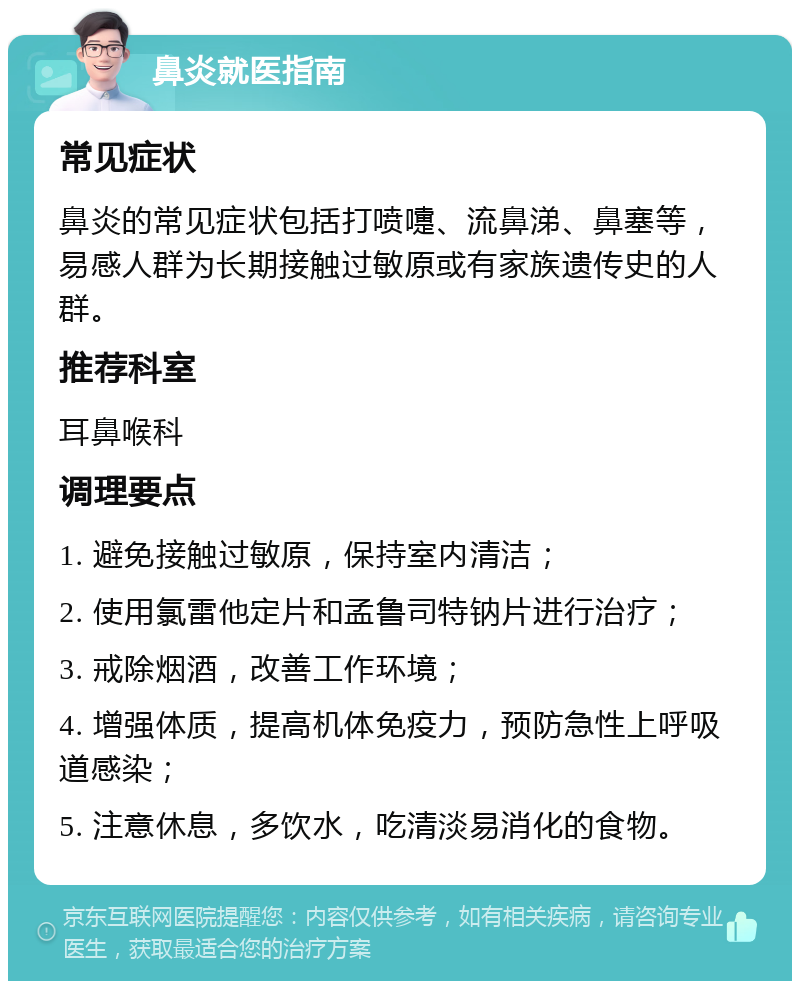 鼻炎就医指南

常见症状

鼻炎的常见症状包括打喷嚏、流鼻涕、鼻塞等，易感人群为长期接触过敏原或有家族遗传史的人群。

推荐科室

耳鼻喉科

调理要点

1. 避免接触过敏原，保持室内清洁；

2. 使用氯雷他定片和孟鲁司特钠片进行治疗；

3. 戒除烟酒，改善工作环境；

4. 增强体质，提高机体免疫力，预防急性上呼吸道感染；

5. 注意休息，多饮水，吃清淡易消化的食物。

京东互联网医院提醒您：内容仅供参考，如有相关疾病，请咨询专业医生，获取最适合您的治疗方案